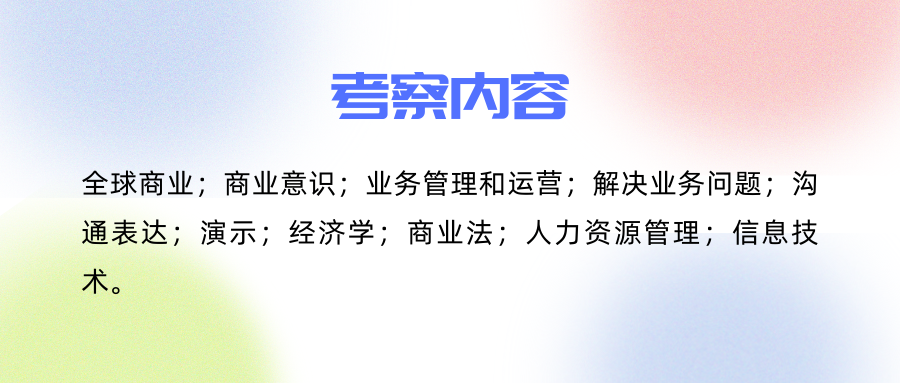 考察内容

全球商业；商业意识；业务管理和运营；解决业务问题；沟通表达；演示；经济学；商业法；人力资源管理；信息技术。